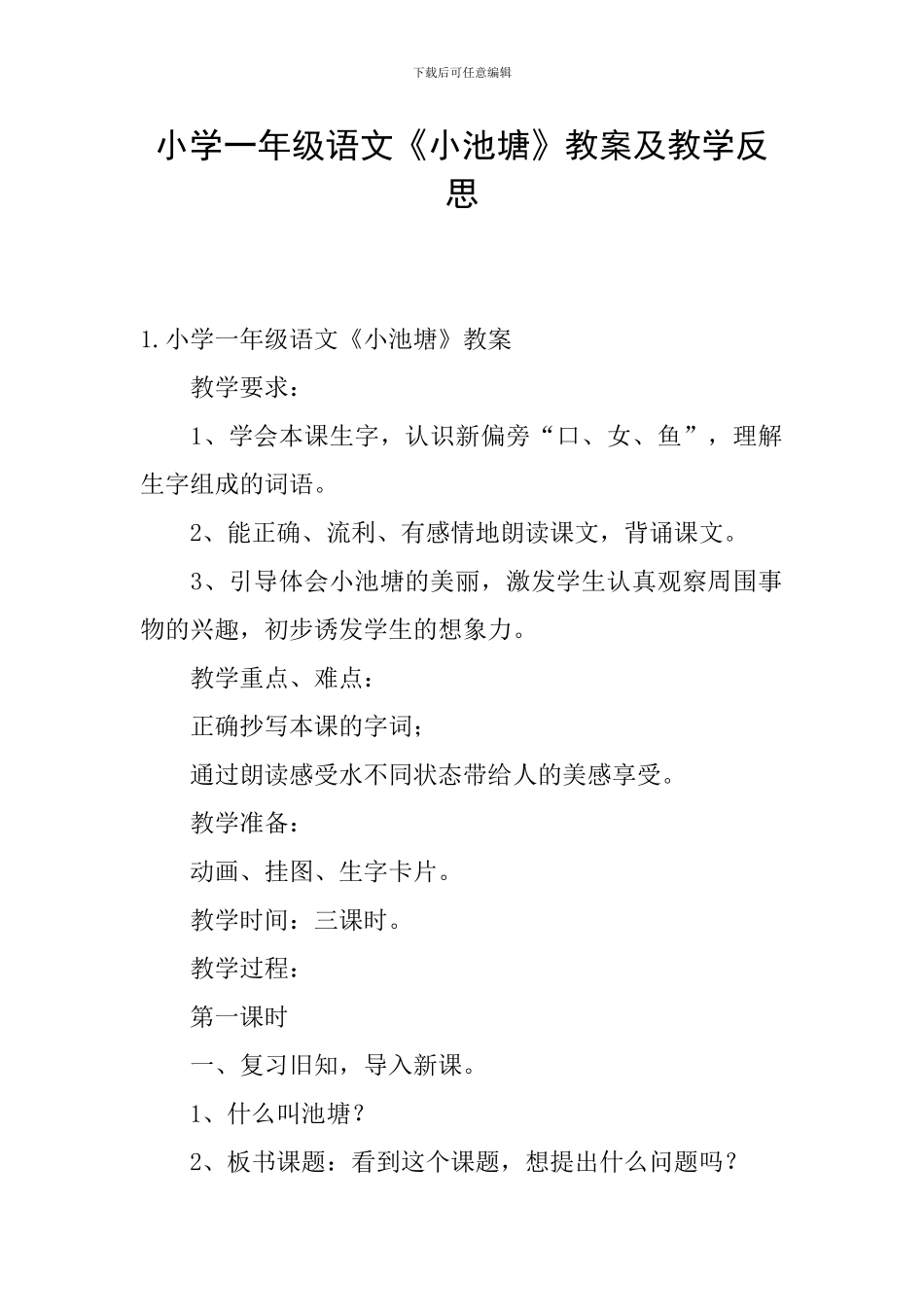 下载后可任意编辑

小学一年级语文《小池塘》教案及教学反思

1.小学一年级语文《小池塘》教案

教学要求：

1、学会本课生字，认识新偏旁“口、女、鱼”，理解生字组成的词语。

2、能正确、流利、有感情地朗读课文，背诵课文。

3、引导体会小池塘的美丽，激发学生认真观察周围事物的兴趣，初步诱发学生的想象力。

教学重点、难点：

正确抄写本课的字词；

通过朗读感受水不同状态带给人的美感享受。

教学准备：

动画、挂图、生字卡片。

教学时间：三课时。

教学过程：

第一课时

一、复习旧知，导入新课。

1、什么叫池塘？

2、板书课题：看到这个课题，想提出什么问题吗？